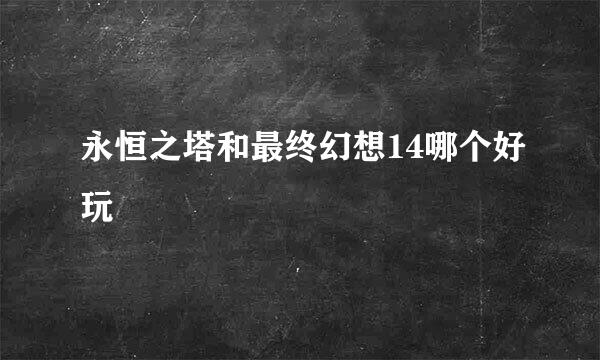 永恒之塔和最终幻想14哪个好玩